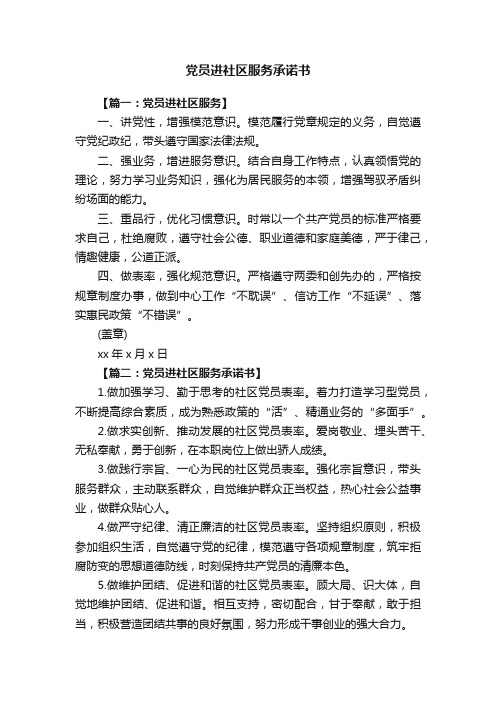 党员进社区服务承诺书

【篇一：党员进社区服务】

一、讲党性，增强模范意识。模范履行党章规定的义务，自觉遵守党纪政纪，带头遵守国家法律法规。

二、强业务，增进服务意识。结合自身工作特点，认真领悟党的理论，努力学习业务知识，强化为居民服务的本领，增强驾驭矛盾纠纷场面的能力。

三、重品行，优化习惯意识。时常以一个共产党员的标准严格要求自己，杜绝腐败，遵守社会公德、职业道德和家庭美德，严于律己，情趣健康，公道正派。

四、做表率，强化规范意识。严格遵守两委和创先办的，严格按规章制度办事，做到中心工作“不耽误”、信访工作“不延误”、落实惠民政策“不错误”。

(盖章)

xx 年 x 月 x 日

【篇二：党员进社区服务承诺书】

1.做加强学习、勤于思考的社区党员表率。着力打造学习型党员，不断提高综合素质，成为熟悉政策的“活”、精通业务的“多面手”。

2.做求实创新、推动发展的社区党员表率。爱岗敬业、埋头苦干、无私奉献，勇于创新，在本职岗位上做出骄人成绩。

3.做践行宗旨、一心为民的社区党员表率。强化宗旨意识，带头服务群众，主动联系群众，自觉维护群众正当权益，热心社会公益事业，做群众贴心人。

4.做严守纪律、清正廉洁的社区党员表率。坚持组织原则，积极参加组织生活，自觉遵守党的纪律，模范遵守各项规章制度，筑牢拒腐防变的思想道德防线，时刻保持共产党员的清廉本色。

5.做维护团结、促进和谐的社区党员表率。顾大局、识大体，自觉地维护团结、促进和谐。相互支持，密切配合，甘于奉献，敢于担当，积极营造团结共事的良好氛围，努力形成干事创业的强大合力。